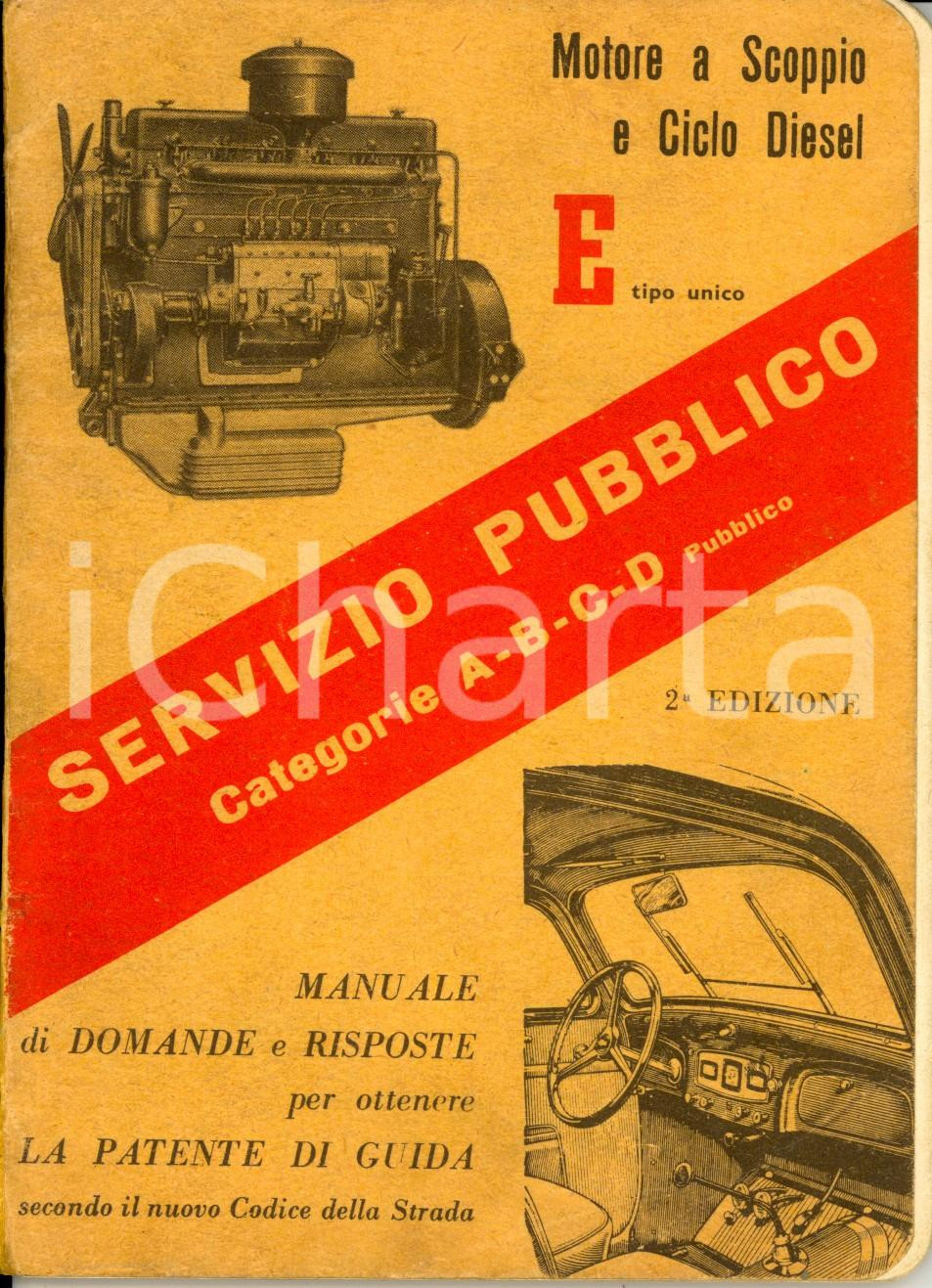 Motore a Scoppio e Ciclo Diesel

E tipo unico

SERVIZIO PUBBLICO
Categorie A-B-C-D Pubblico

iCharta

2ª EDIZIONE

MANUALE
di DOMANDE e RISPOSTE
per ottenere
LA PATENTE DI GUIDA
secondo il nuovo Codice della Strada